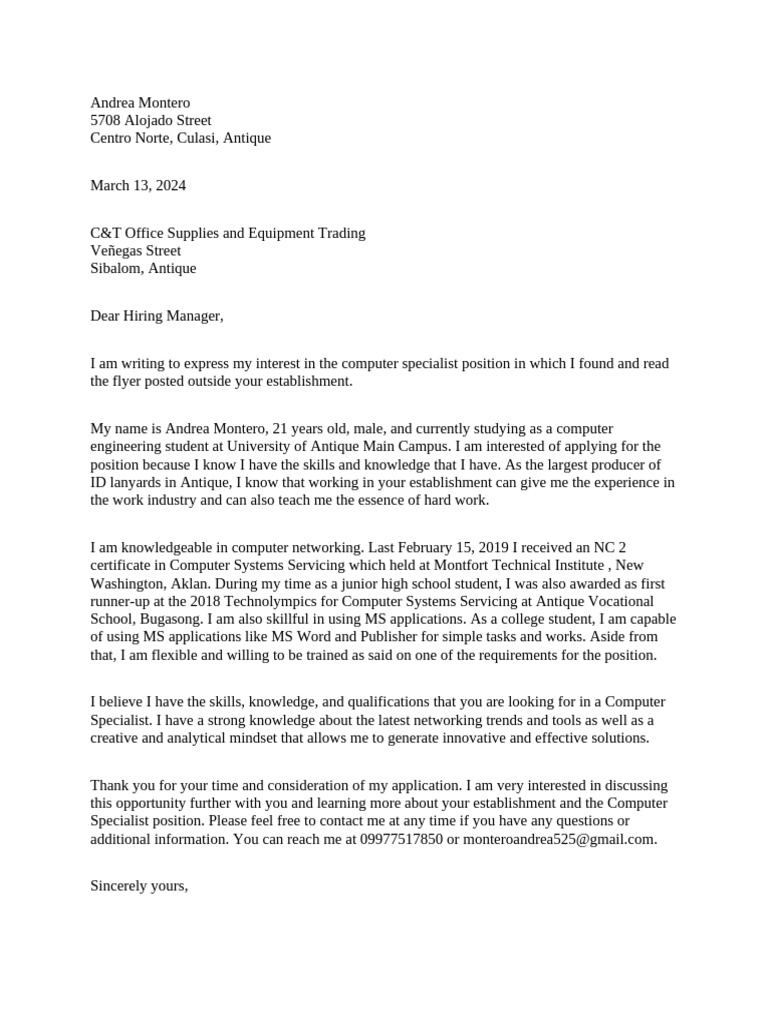 Andrea Montero
5708 Alojado Street
Centro Norte, Culasi, Antique

March 13, 2024

C&T Office Supplies and Equipment Trading
Veñegas Street
Sibalom, Antique

Dear Hiring Manager,

I am writing to express my interest in the computer specialist position in which I found and read the flyer posted outside your establishment.

My name is Andrea Montero, 21 years old, male, and currently studying as a computer engineering student at University of Antique Main Campus. I am interested of applying for the position because I know I have the skills and knowledge that I have. As the largest producer of ID lanyards in Antique, I know that working in your establishment can give me the experience in the work industry and can also teach me the essence of hard work.

I am knowledgeable in computer networking. Last February 15, 2019 I received an NC 2 certificate in Computer Systems Servicing which held at Montfort Technical Institute , New Washington, Aklan. During my time as a junior high school student, I was also awarded as first runner-up at the 2018 Technolympics for Computer Systems Servicing at Antique Vocational School, Bugasong. I am also skillful in using MS applications. As a college student, I am capable of using MS applications like MS Word and Publisher for simple tasks and works. Aside from that, I am flexible and willing to be trained as said on one of the requirements for the position.

I believe I have the skills, knowledge, and qualifications that you are looking for in a Computer Specialist. I have a strong knowledge about the latest networking trends and tools as well as a creative and analytical mindset that allows me to generate innovative and effective solutions.

Thank you for your time and consideration of my application. I am very interested in discussing this opportunity further with you and learning more about your establishment and the Computer Specialist position. Please feel free to contact me at any time if you have any questions or additional information. You can reach me at 09977517850 or monteroandrea525@gmail.com.

Sincerely yours,